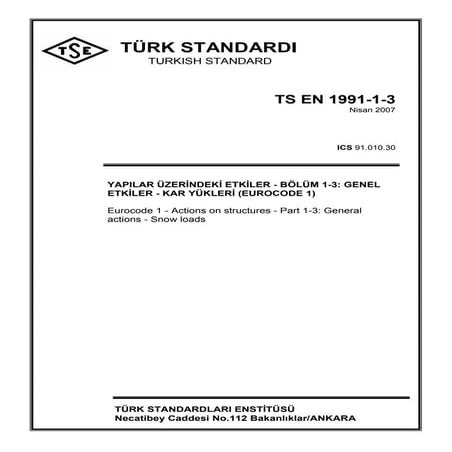 TSE

TÜRK STANDARDI
TURKISH STANDARD

TS EN 1991-1-3
Nisan 2007

ICS 91.010.30

YAPILAR ÜZERİNDEKİ ETKİLER - BÖLÜM 1-3: GENEL ETKİLER - KAR YÜKLERİ (EUROCODE 1)

Eurocode 1 - Actions on structures - Part 1-3: General actions - Snow loads

TÜRK STANDARDLARI ENSTİTÜSÜ
Necatibey Caddesi No.112 Bakanlıklar/ANKARA